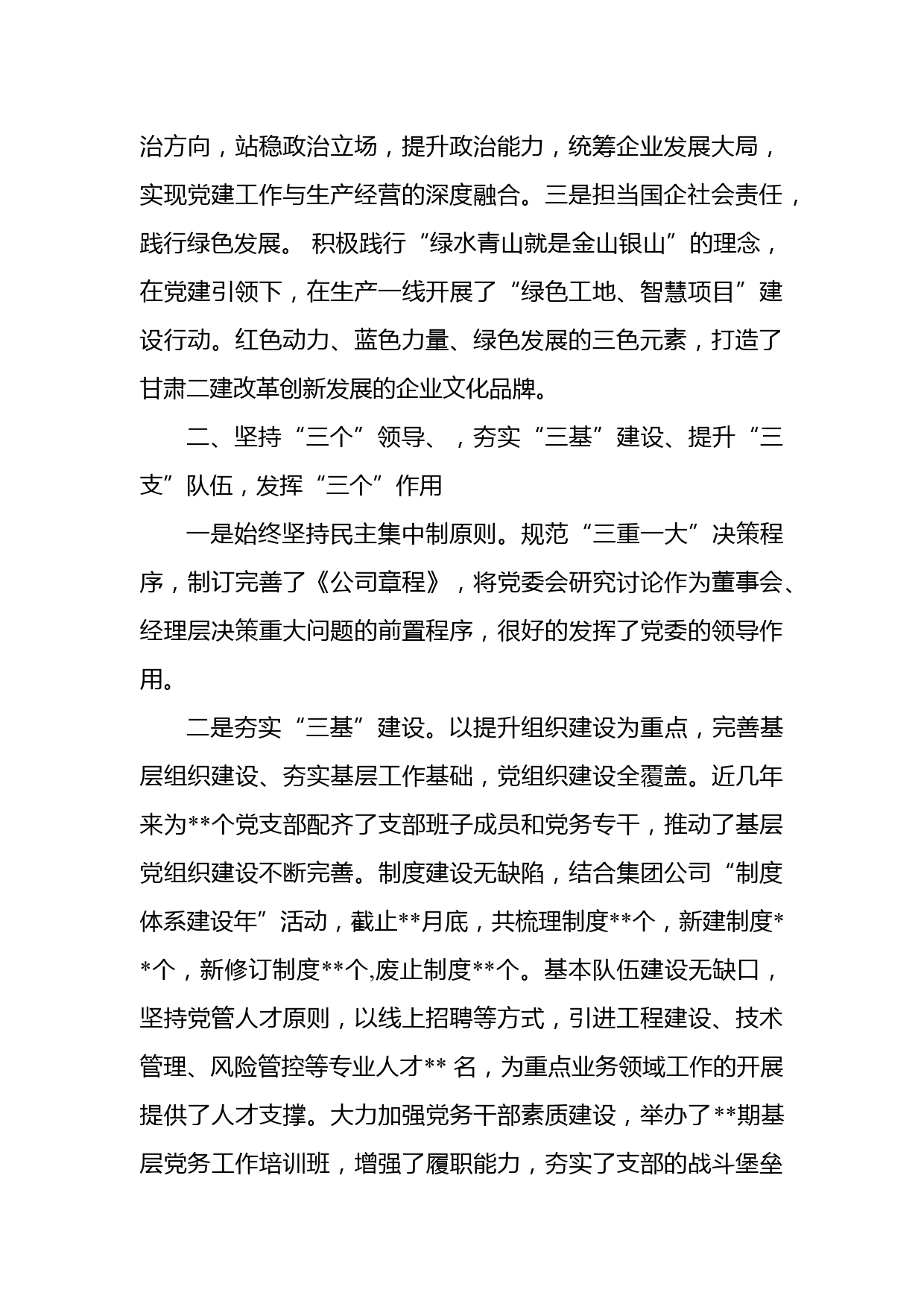 治方向，站稳政治立场，提升政治能力，统筹企业发展大局，实现党建工作与生产经营的深度融合。三是担当国企社会责任，践行绿色发展。 积极践行“绿水青山就是金山银山”的理念，在党建引领下，在生产一线开展了“绿色工地、智慧项目”建设行动。红色动力、蓝色力量、绿色发展的三色元素，打造了甘肃二建改革创新发展的企业文化品牌。

二、坚持“三个”领导、，夯实“三基”建设、提升“三支”队伍，发挥“三个”作用

一是始终坚持民主集中制原则。规范“三重一大”决策程序，制订完善了《公司章程》，将党委会研究讨论作为董事会、经理层决策重大问题的前置程序，很好的发挥了党委的领导作用。

二是夯实“三基”建设。以提升组织建设为重点，完善基层组织建设、夯实基层工作基础，党组织建设全覆盖。近几年来为**个党支部配齐了支部班子成员和党务专干，推动了基层党组织建设不断完善。制度建设无缺陷，结合集团公司“制度体系建设年”活动，截止**月底，共梳理制度**个，新建制度**个，新修订制度**个,废止制度**个。基本队伍建设无缺口，坚持党管人才原则，以线上招聘等方式，引进工程建设、技术管理、风险管控等专业人才** 名，为重点业务领域工作的开展提供了人才支撑。大力加强党务干部素质建设，举办了**期基层党务工作培训班，增强了履职能力，夯实了支部的战斗堡垒